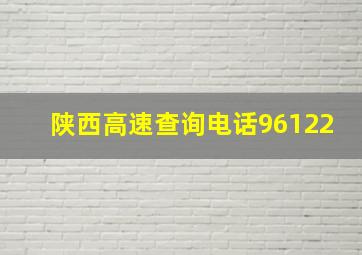 陕西高速查询电话96122